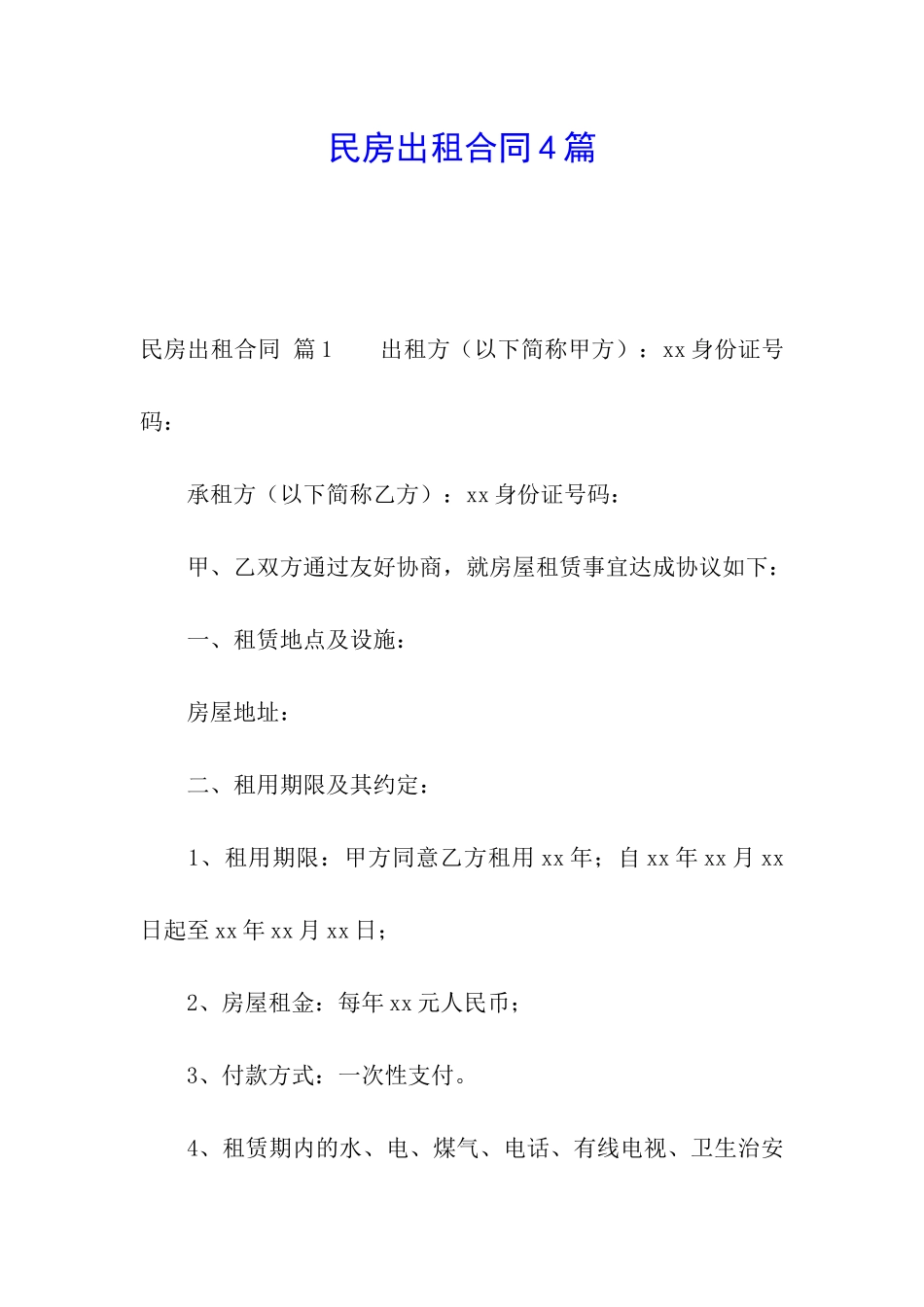 民房出租合同4篇

民房出租合同 篇1　　出租方（以下简称甲方）：xx身份证号码：

承租方（以下简称乙方）：xx身份证号码：

甲、乙双方通过友好协商，就房屋租赁事宜达成协议如下：

一、租赁地点及设施：

房屋地址：

二、租用期限及其约定：

1、租用期限：甲方同意乙方租用xx年；自xx年xx月xx日起至xx年xx月xx日；

2、房屋租金：每年xx元人民币；

3、付款方式：一次性支付。

4、租赁期内的水、电、煤气、电话、有线电视、卫生治安